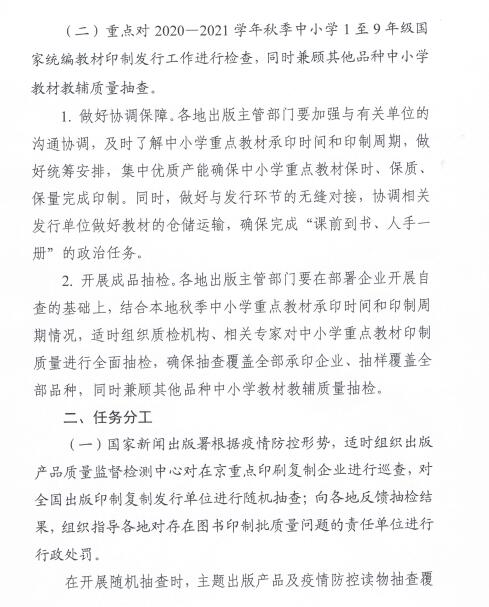 （二）重点对 2020—2021 学年秋季中小学 1 至 9 年级国家统编教材印制发行工作进行检查，同时兼顾其他品种中小学教材教辅质量抽查。

1. 做好协调保障。各地出版主管部门要加强与有关单位的沟通协调，及时了解中小学重点教材承印时间和印制周期，做好统筹安排，集中优质产能确保中小学重点教材保时、保质、保量完成印制。同时，做好与发行环节的无缝对接，协调相关发行单位做好教材的仓储运输，确保完成“课前到书、人手一册”的政治任务。

2. 开展成品抽检。各地出版主管部门要在部署企业开展自查的基础上，结合本地秋季中小学重点教材承印时间和印制周期情况，适时组织质检机构、相关专家对中小学重点教材印制质量进行全面抽检，确保抽查覆盖全部承印企业、抽样覆盖全部品种，同时兼顾其他品种中小学教材教辅质量抽检。

二、任务分工

（一）国家新闻出版署根据疫情防控形势，适时组织出版产品质量监督检测中心对在京重点印刷复制企业进行巡查，对全国出版印制复制发行单位进行随机抽查；向各地反馈抽检结果，组织指导各地对存在图书印制批质量问题的责任单位进行行政处罚。

在开展随机抽查时，主题出版产品及疫情防控读物抽查覆